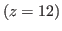 $(z = 12)$